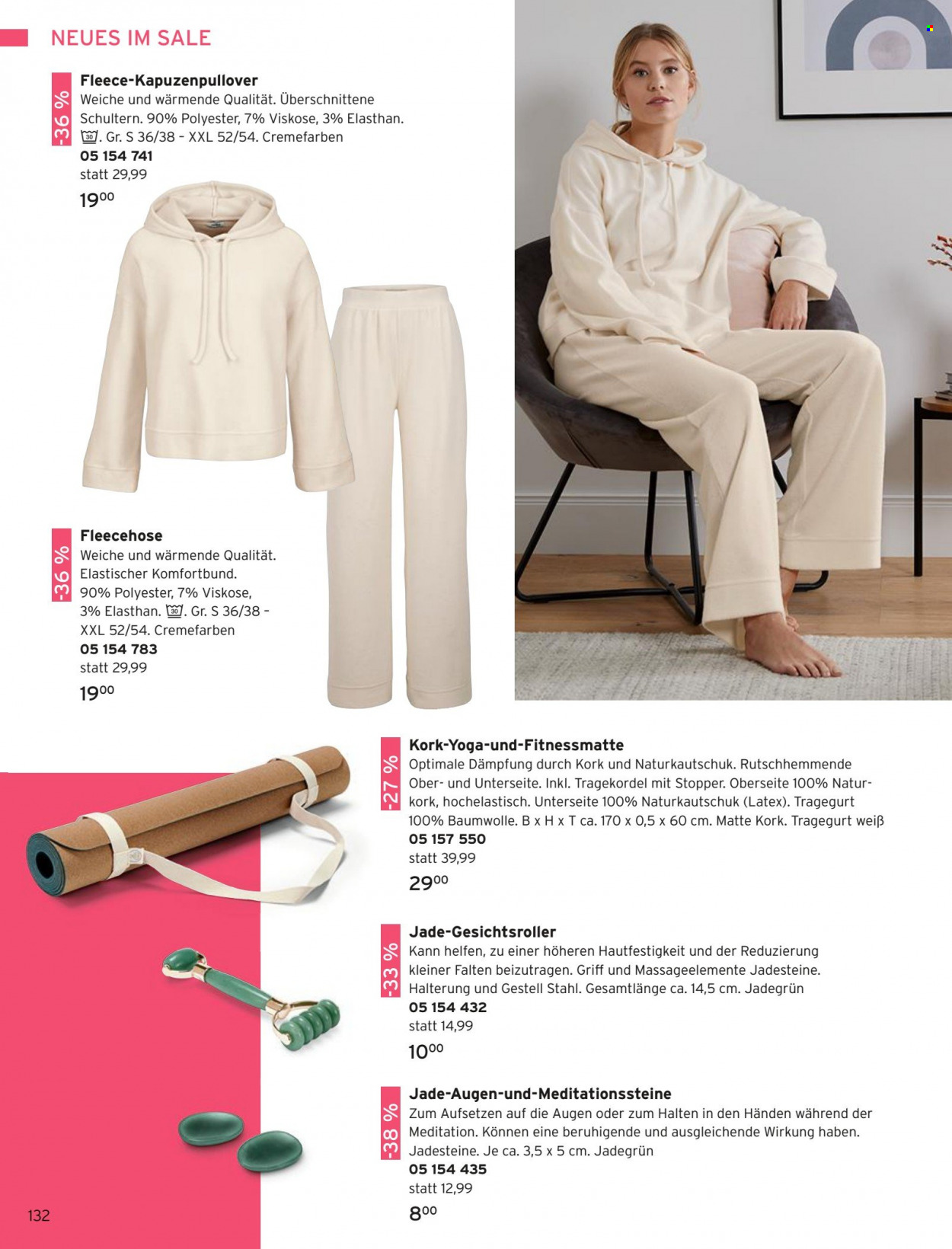 NEUES IM SALE

-36 %

Fleece-Kapuzenpullover
Weiche und wärmende Qualität. Überschnittene Schultern. 90% Polyester, 7% Viskose, 3% Elasthan. 30. Gr. S 36/38 – XXL 52/54. Cremefarben
05 154 741
statt 29,99
$19^{00}$

-36 %

Fleecehose
Weiche und wärmende Qualität. Elastischer Komfortbund. 90% Polyester, 7% Viskose, 3% Elasthan. 30. Gr. S 36/38 – XXL 52/54. Cremefarben
05 154 783
statt 29,99
$19^{00}$

-27 %

Kork-Yoga-und-Fitnessmatte
Optimale Dämpfung durch Kork und Naturkautschuk. Rutschhemmende Ober- und Unterseite. Inkl. Tragekordel mit Stopper. Oberseite 100% Naturkork, hochelastisch. Unterseite 100% Naturkautschuk (Latex). Tragegurt 100% Baumwolle. B x H x T ca. 170 x 0,5 x 60 cm. Matte Kork. Tragegurt weiß
05 157 550
statt 39,99
$29^{00}$

-33 %

Jade-Gesichtsroller
Kann helfen, zu einer höheren Hautfestigkeit und der Reduzierung kleiner Falten beizutragen. Griff und Massageelemente Jadesteine. Halterung und Gestell Stahl. Gesamtlänge ca. 14,5 cm. Jadegrün
05 154 432
statt 14,99
$10^{00}$

-38 %

Jade-Augen-und-Meditationssteine
Zum Aufsetzen auf die Augen oder zum Halten in den Händen während der Meditation. Können eine beruhigende und ausgleichende Wirkung haben. Jadesteine. Je ca. 3,5 x 5 cm. Jadegrün
05 154 435
statt 12,99
$8^{00}$

132